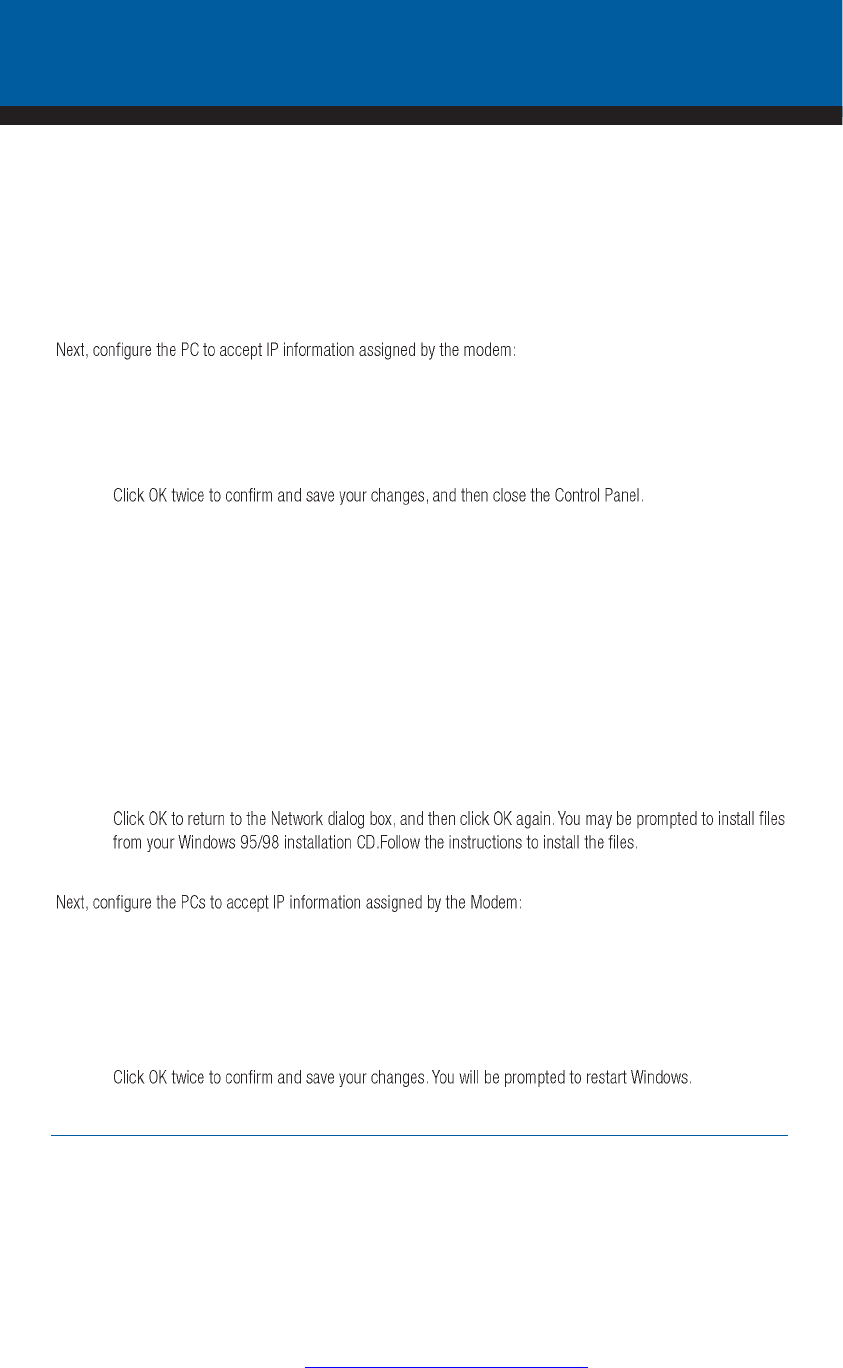 Next, configure the PC to accept IP information assigned by the modem:

Click OK twice to confirm and save your changes, and then close the Control Panel.

Click OK to return to the Network dialog box, and then click OK again. You may be prompted to install files from your Windows 95/98 installation CD.Follow the instructions to install the files.

Next, configure the PCs to accept IP information assigned by the Modem:

Click OK twice to confirm and save your changes. You will be prompted to restart Windows.